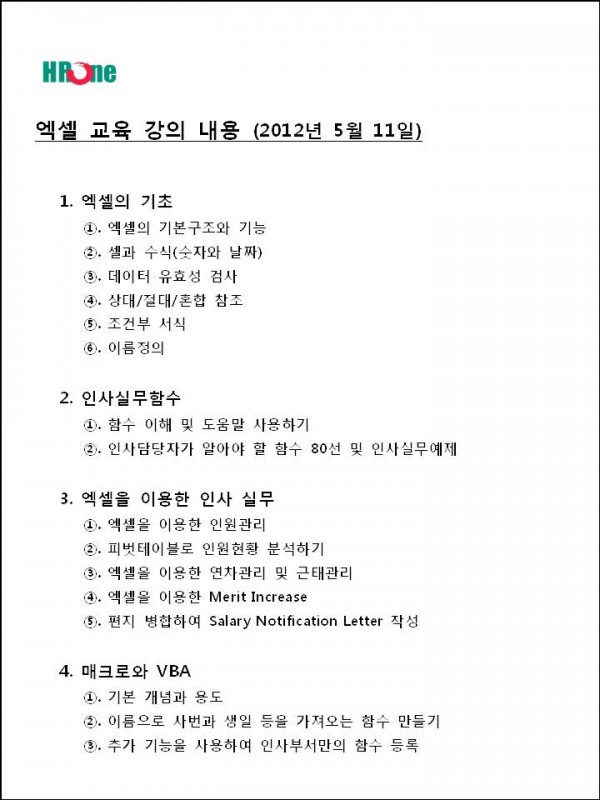 HRone

엑셀 교육 강의 내용 (2012년 5월 11일)

1. 엑셀의 기초
①. 엑셀의 기본구조와 기능
②. 셀과 수식(숫자와 날짜)
③. 데이터 유효성 검사
④. 상대/절대/혼합 참조
⑤. 조건부 서식
⑥. 이름정의

2. 인사실무함수
①. 함수 이해 및 도움말 사용하기
②. 인사담당자가 알아야 할 함수 80선 및 인사실무예제

3. 엑셀을 이용한 인사 실무
①. 엑셀을 이용한 인원관리
②. 피벗테이블로 인원현황 분석하기
③. 엑셀을 이용한 연차관리 및 근태관리
④. 엑셀을 이용한 Merit Increase
⑤. 편지 병합하여 Salary Notification Letter 작성

4. 매크로와 VBA
①. 기본 개념과 용도
②. 이름으로 사번과 생일 등을 가져오는 함수 만들기
③. 추가 기능을 사용하여 인사부서만의 함수 등록